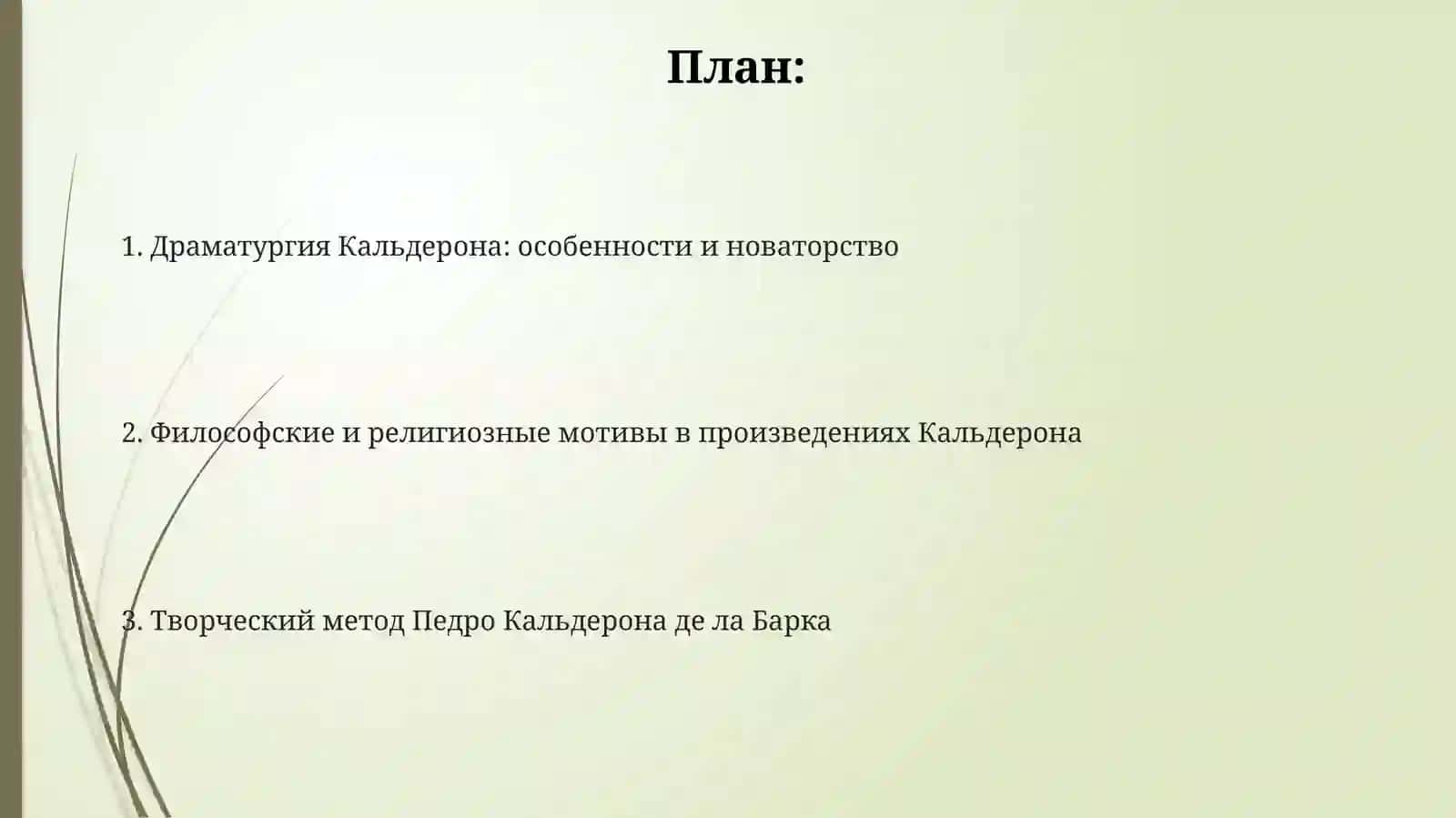 План:

1. Драматургия Кальдерона: особенности и новаторство

2. Философские и религиозные мотивы в произведениях Кальдерона

3. Творческий метод Педро Кальдерона де ла Барка